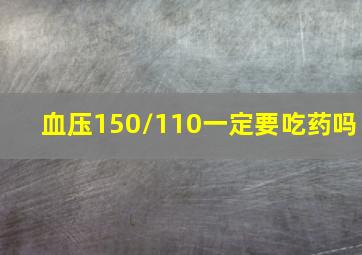 血压150/110一定要吃药吗